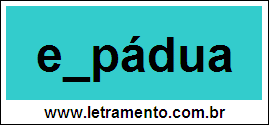 e_pádua

www.letramento.com.br